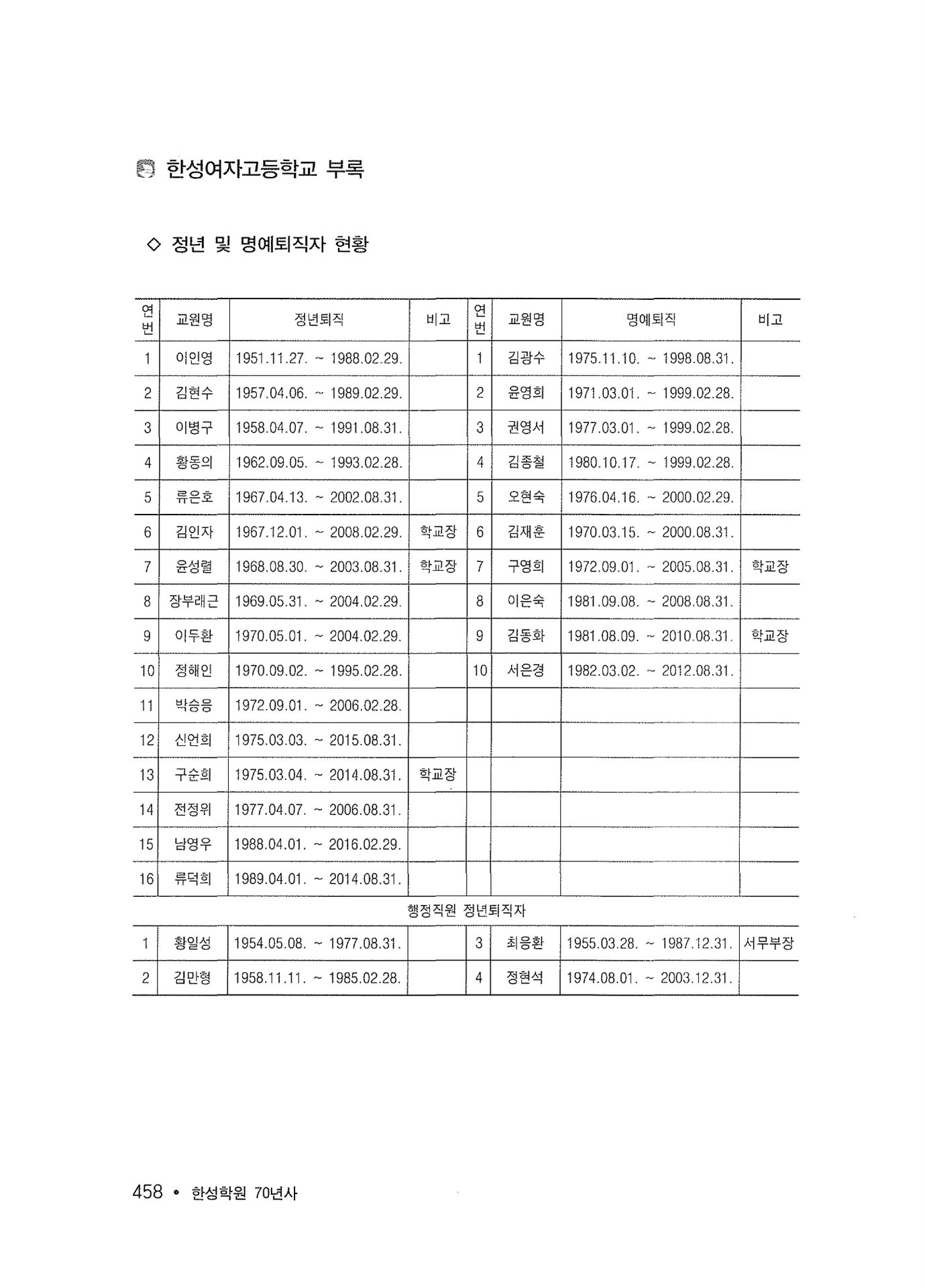 한성여자고등학교 부록

◇ 정년 및 명예퇴직자 현황

| 연번 | 교원명 | 정년퇴직 | 비고 | 연번 | 교원명 | 명예퇴직 | 비고 |
|---|---|---|---|---|---|---|---|
| 1 | 이인영 | 1951.11.27. ~ 1988.02.29. | | 1 | 김광수 | 1975.11.10. ~ 1998.08.31. | |
| 2 | 김현수 | 1957.04.06. ~ 1989.02.29. | | 2 | 윤영희 | 1971.03.01. ~ 1999.02.28. | |
| 3 | 이병구 | 1958.04.07. ~ 1991.08.31. | | 3 | 권영서 | 1977.03.01. ~ 1999.02.28. | |
| 4 | 황동의 | 1962.09.05. ~ 1993.02.28. | | 4 | 김종철 | 1980.10.17. ~ 1999.02.28. | |
| 5 | 류은호 | 1967.04.13. ~ 2002.08.31. | | 5 | 오현숙 | 1976.04.16. ~ 2000.02.29. | |
| 6 | 김인자 | 1967.12.01. ~ 2008.02.29. | 학교장 | 6 | 김재훈 | 1970.03.15. ~ 2000.08.31. | |
| 7 | 윤성렬 | 1968.08.30. ~ 2003.08.31. | 학교장 | 7 | 구영희 | 1972.09.01. ~ 2005.08.31. | 학교장 |
| 8 | 장부래근 | 1969.05.31. ~ 2004.02.29. | | 8 | 이은숙 | 1981.09.08. ~ 2008.08.31. | |
| 9 | 이두환 | 1970.05.01. ~ 2004.02.29. | | 9 | 김동화 | 1981.08.09. ~ 2010.08.31. | 학교장 |
| 10 | 정해인 | 1970.09.02. ~ 1995.02.28. | | 10 | 서은경 | 1982.03.02. ~ 2012.08.31. | |
| 11 | 박승응 | 1972.09.01. ~ 2006.02.28. | | | | | |
| 12 | 신언희 | 1975.03.03. ~ 2015.08.31. | | | | | |
| 13 | 구순희 | 1975.03.04. ~ 2014.08.31. | 학교장 | | | | |
| 14 | 전정위 | 1977.04.07. ~ 2006.08.31. | | | | | |
| 15 | 남영우 | 1988.04.01. ~ 2016.02.29. | | | | | |
| 16 | 류덕희 | 1989.04.01. ~ 2014.08.31. | | | | | |
| 행정직원 정년퇴직자 | | | | | | | |
| 1 | 황일성 | 1954.05.08. ~ 1977.08.31. | | 3 | 최응환 | 1955.03.28. ~ 1987.12.31. | 서무부장 |
| 2 | 김만형 | 1958.11.11. ~ 1985.02.28. | | 4 | 정현석 | 1974.08.01. ~ 2003.12.31. | |

458 • 한성학원 70년사